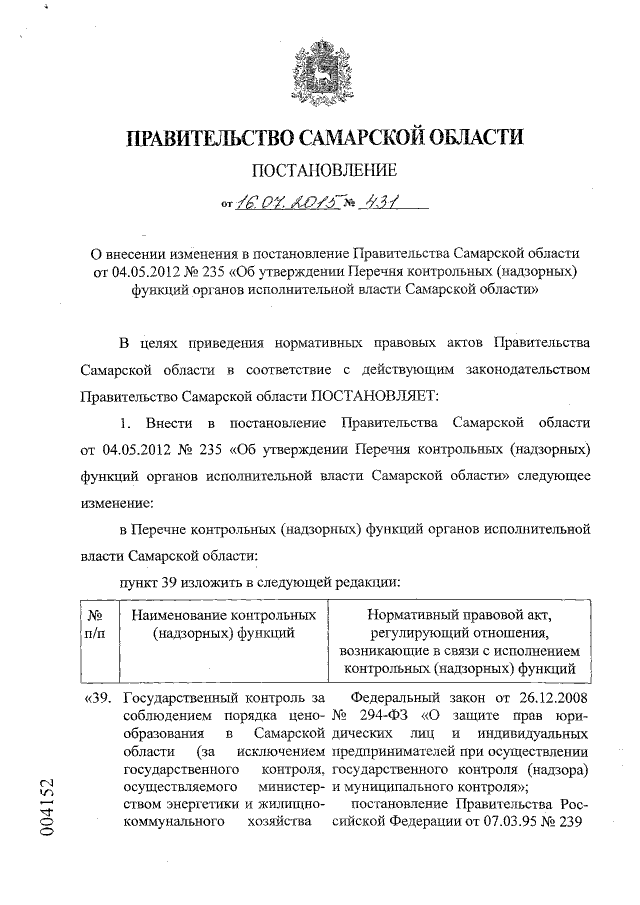 ПРАВИТЕЛЬСТВО САМАРСКОЙ ОБЛАСТИ

ПОСТАНОВЛЕНИЕ

от 16.07.2015 № 431

О внесении изменения в постановление Правительства Самарской области от 04.05.2012 № 235 «Об утверждении Перечня контрольных (надзорных) функций органов исполнительной власти Самарской области»

В целях приведения нормативных правовых актов Правительства Самарской области в соответствие с действующим законодательством Правительство Самарской области ПОСТАНОВЛЯЕТ:

1. Внести в постановление Правительства Самарской области от 04.05.2012 № 235 «Об утверждении Перечня контрольных (надзорных) функций органов исполнительной власти Самарской области» следующее изменение:

в Перечне контрольных (надзорных) функций органов исполнительной власти Самарской области:

пункт 39 изложить в следующей редакции:

| № п/п | Наименование контрольных (надзорных) функций | Нормативный правовой акт, регулирующий отношения, возникающие в связи с исполнением контрольных (надзорных) функций |
|---|---|---|
| «39. | Государственный контроль за соблюдением порядка ценообразования в Самарской области (за исключением государственного контроля, осуществляемого министерством энергетики и жилищно-коммунального хозяйства | Федеральный закон от 26.12.2008 № 294-ФЗ «О защите прав юридических лиц и индивидуальных предпринимателей при осуществлении государственного контроля (надзора) и муниципального контроля»; постановление Правительства Российской Федерации от 07.03.95 № 239 |

004152